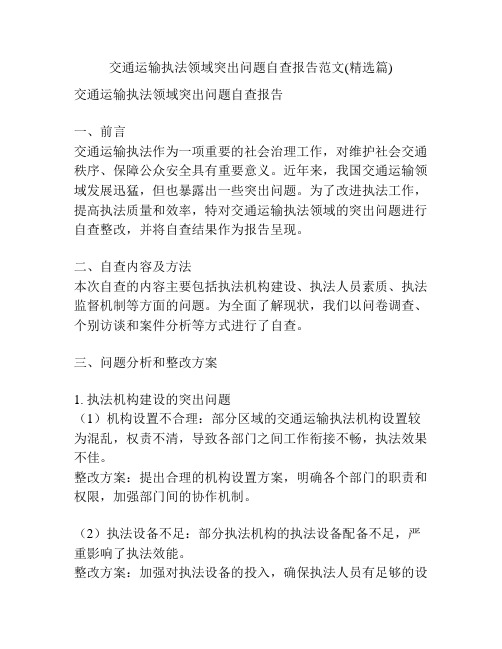 交通运输执法领域突出问题自查报告范文(精选篇)

交通运输执法领域突出问题自查报告

一、前言
交通运输执法作为一项重要的社会治理工作，对维护社会交通秩序、保障公众安全具有重要意义。近年来，我国交通运输领域发展迅猛，但也暴露出一些突出问题。为了改进执法工作，提高执法质量和效率，特对交通运输执法领域的突出问题进行自查整改，并将自查结果作为报告呈现。

二、自查内容及方法
本次自查的内容主要包括执法机构建设、执法人员素质、执法监督机制等方面的问题。为全面了解现状，我们以问卷调查、个别访谈和案件分析等方式进行了自查。

三、问题分析和整改方案

1. 执法机构建设的突出问题
（1）机构设置不合理：部分区域的交通运输执法机构设置较为混乱，权责不清，导致各部门之间工作衔接不畅，执法效果不佳。
整改方案：提出合理的机构设置方案，明确各个部门的职责和权限，加强部门间的协作机制。

（2）执法设备不足：部分执法机构的执法设备配备不足，严重影响了执法效能。
整改方案：加强对执法设备的投入，确保执法人员有足够的设